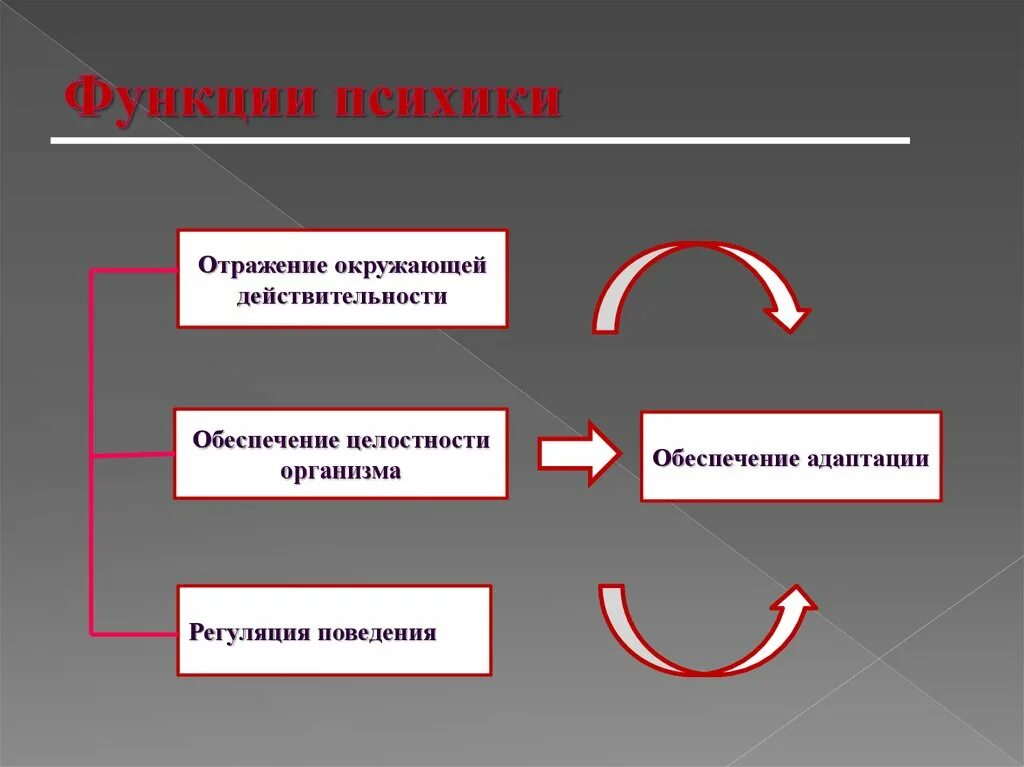 Функции психики

Отражение окружающей действительности

Обеспечение целостности организма

Регуляция поведения

Обеспечение адаптации